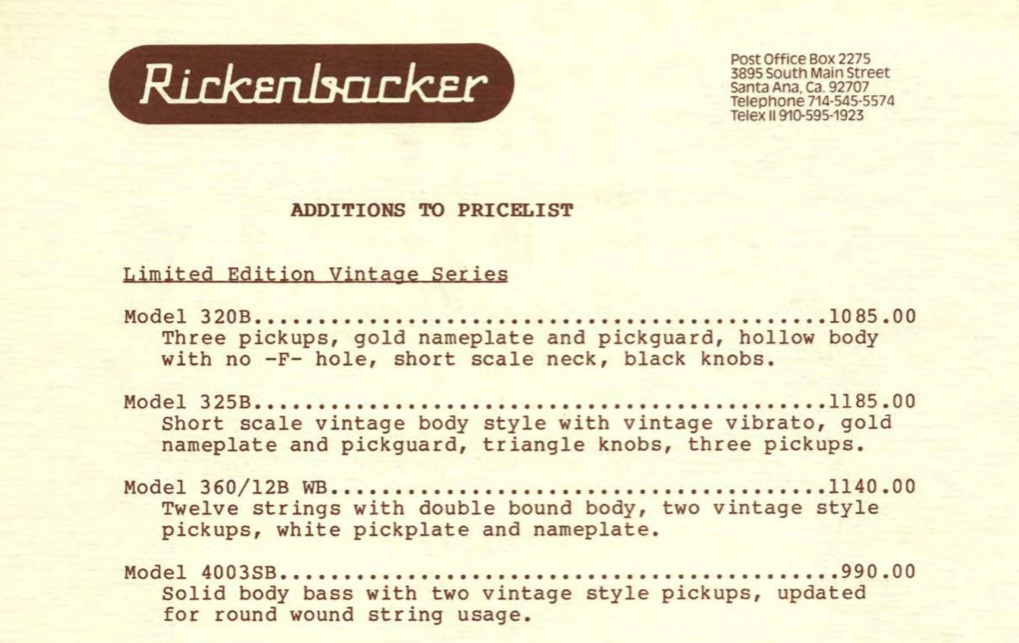 Rickenbacker

Post Office Box 2275
3895 South Main Street
Santa Ana, Ca. 92707
Telephone 714-545-5574
Telex II 910-595-1923

ADDITIONS TO PRICELIST

Limited Edition Vintage Series

Model 320B 1085.00
Three pickups, gold nameplate and pickguard, hollow body with no -F- hole, short scale neck, black knobs.

Model 325B 1185.00
Short scale vintage body style with vintage vibrato, gold nameplate and pickguard, triangle knobs, three pickups.

Model 360/12B WB 1140.00
Twelve strings with double bound body, two vintage style pickups, white pickplate and nameplate.

Model 4003SB 990.00
Solid body bass with two vintage style pickups, updated for round wound string usage.